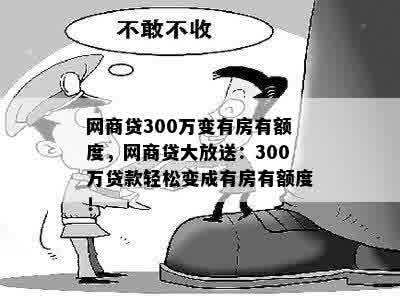 不敢不收

网商贷300万变有房有额度，网商贷大放送：300万贷款轻松变成有房有额度